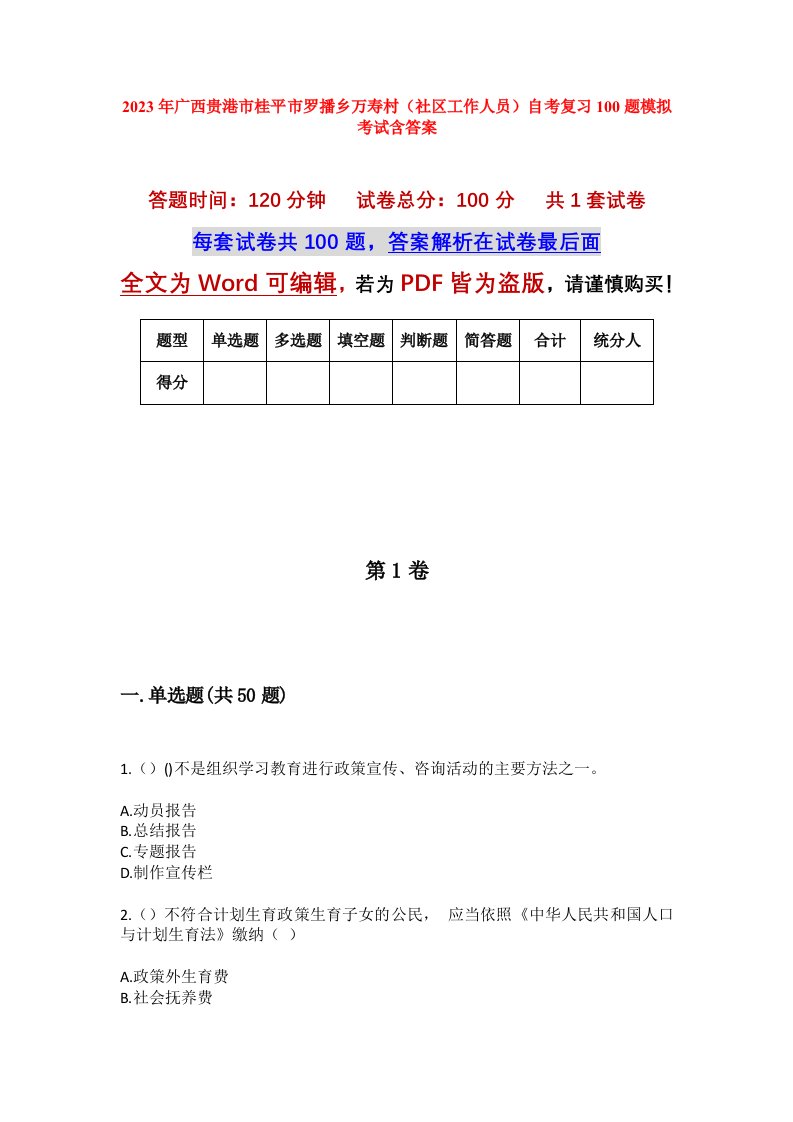 2023年广西贵港市桂平市罗播乡万寿村（社区工作人员）自考复习100题模拟考试含答案

答题时间：120分钟　　试卷总分：100分　　共1套试卷

每套试卷共100题，答案解析在试卷最后面

全文为Word可编辑，若为PDF皆为盗版，请谨慎购买！

| 题型 | 单选题 | 多选题 | 填空题 | 判断题 | 简答题 | 合计 | 统分人 |
|---|---|---|---|---|---|---|---|
| 得分 | | | | | | | |

第1卷

一.单选题(共50题)

1.（）()不是组织学习教育进行政策宣传、咨询活动的主要方法之一。

A.动员报告
B.总结报告
C.专题报告
D.制作宣传栏

2.（）不符合计划生育政策生育子女的公民，　应当依照《中华人民共和国人口与计划生育法》缴纳（ ）

A.政策外生育费
B.社会抚养费